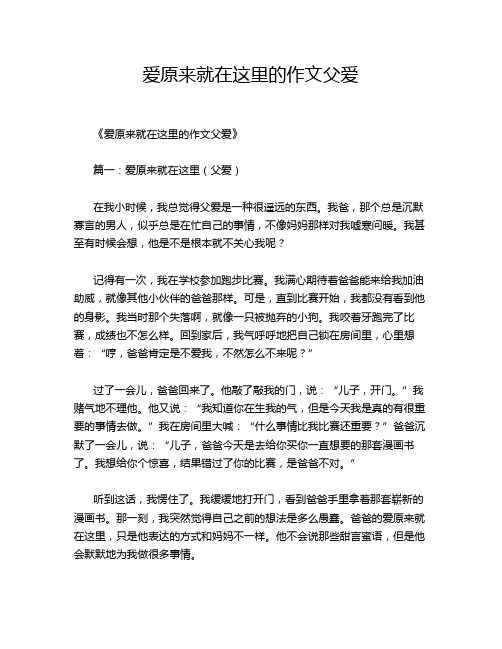 爱原来就在这里的作文父爱

《爱原来就在这里的作文父爱》

篇一：爱原来就在这里（父爱）

在我小时候，我总觉得父爱是一种很遥远的东西。我爸，那个总是沉默寡言的男人，似乎总是在忙自己的事情，不像妈妈那样对我嘘寒问暖。我甚至有时候会想，他是不是根本就不关心我呢？

记得有一次，我在学校参加跑步比赛。我满心期待着爸爸能来给我加油助威，就像其他小伙伴的爸爸那样。可是，直到比赛开始，我都没有看到他的身影。我当时那个失落啊，就像一只被抛弃的小狗。我咬着牙跑完了比赛，成绩也不怎么样。回到家后，我气呼呼地把自己锁在房间里，心里想着：“哼，爸爸肯定是不爱我，不然怎么不来呢？”

过了一会儿，爸爸回来了。他敲了敲我的门，说：“儿子，开门。”我赌气地不理他。他又说：“我知道你在生我的气，但是今天我是真的有很重要的事情去做。”我在房间里大喊：“什么事情比我比赛还重要？”爸爸沉默了一会儿，说：“儿子，爸爸今天是去给你买你一直想要的那套漫画书了。我想给你个惊喜，结果错过了你的比赛，是爸爸不对。”

听到这话，我愣住了。我缓缓地打开门，看到爸爸手里拿着那套崭新的漫画书。那一刻，我突然觉得自己之前的想法是多么愚蠢。爸爸的爱原来就在这里，只是他表达的方式和妈妈不一样。他不会说那些甜言蜜语，但是他会默默地为我做很多事情。